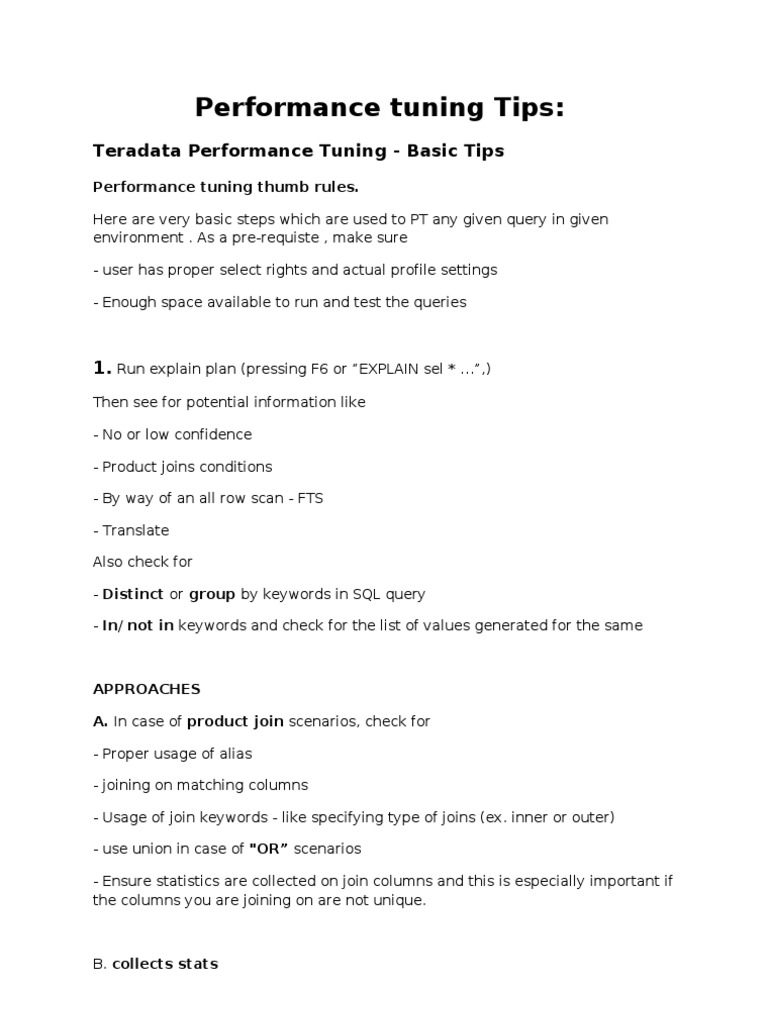 Performance tuning Tips:

Teradata Performance Tuning - Basic Tips

Performance tuning thumb rules.

Here are very basic steps which are used to PT any given query in given environment . As a pre-requiste , make sure

- user has proper select rights and actual profile settings

- Enough space available to run and test the queries

1. Run explain plan (pressing F6 or "EXPLAIN sel * ...",)

Then see for potential information like

- No or low confidence

- Product joins conditions

- By way of an all row scan - FTS

- Translate

Also check for

- Distinct or group by keywords in SQL query

- In/ not in keywords and check for the list of values generated for the same

APPROACHES

A. In case of product join scenarios, check for

- Proper usage of alias

- joining on matching columns

- Usage of join keywords - like specifying type of joins (ex. inner or outer)

- use union in case of "OR" scenarios

- Ensure statistics are collected on join columns and this is especially important if the columns you are joining on are not unique.

B. collects stats